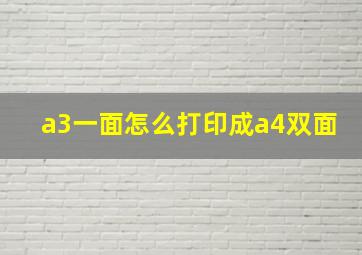 a3一面怎么打印成a4双面